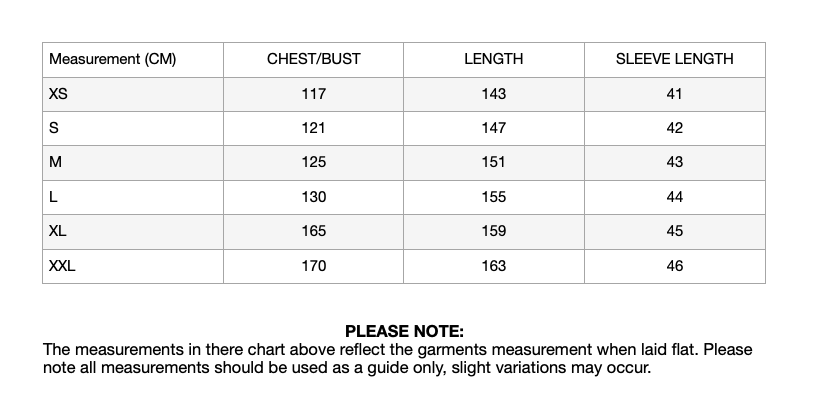 | Measurement (CM) | CHEST/BUST | LENGTH | SLEEVE LENGTH |
|---|---|---|---|
| XS | 117 | 143 | 41 |
| S | 121 | 147 | 42 |
| M | 125 | 151 | 43 |
| L | 130 | 155 | 44 |
| XL | 165 | 159 | 45 |
| XXL | 170 | 163 | 46 |

PLEASE NOTE:
The measurements in there chart above reflect the garments measurement when laid flat. Please note all measurements should be used as a guide only, slight variations may occur.